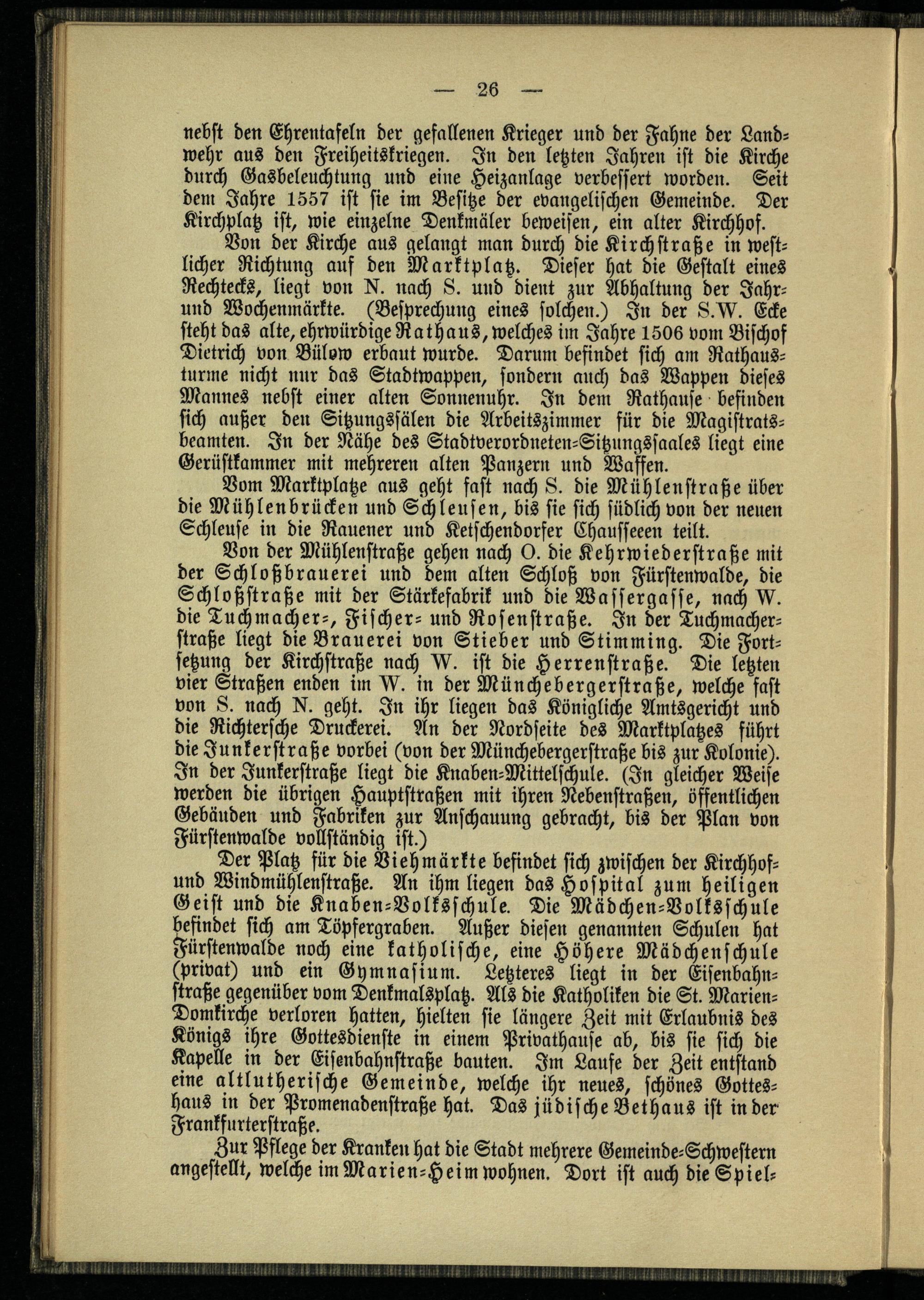 — 26 —

nebst den Ehrentafeln der gefallenen Krieger und der Fahne der Landwehr aus den Freiheitskriegen. In den letzten Jahren ist die Kirche durch Gasbeleuchtung und eine Heizanlage verbessert worden. Seit dem Jahre 1557 ist sie im Besitze der evangelischen Gemeinde. Der Kirchplatz ist, wie einzelne Denkmäler beweisen, ein alter Kirchhof.

Von der Kirche aus gelangt man durch die Kirchstraße in westlicher Richtung auf den Marktplatz. Dieser hat die Gestalt eines Rechtecks, liegt von N. nach S. und dient zur Abhaltung der Jahr- und Wochenmärkte. (Besprechung eines solchen.) In der S.W. Ecke steht das alte, ehrwürdige Rathaus, welches im Jahre 1506 vom Bischof Dietrich von Bülow erbaut wurde. Darum befindet sich am Rathausturme nicht nur das Stadtwappen, sondern auch das Wappen dieses Mannes nebst einer alten Sonnenuhr. In dem Rathause befinden sich außer den Sitzungssälen die Arbeitszimmer für die Magistratsbeamten. In der Nähe des Stadtverordneten-Sitzungssaales liegt eine Gerüstkammer mit mehreren alten Panzern und Waffen.

Vom Marktplatze aus geht fast nach S. die Mühlenstraße über die Mühlenbrücken und Schleusen, bis sie sich südlich von der neuen Schleuse in die Rauener und Ketschendorfer Chausseeen teilt.

Von der Mühlenstraße gehen nach O. die Kehrwiederstraße mit der Schloßbrauerei und dem alten Schloß von Fürstenwalde, die Schloßstraße mit der Stärkefabrik und die Wassergasse, nach W. die Tuchmacher-, Fischer- und Rosenstraße. In der Tuchmacherstraße liegt die Brauerei von Stieber und Stimming. Die Fortsetzung der Kirchstraße nach W. ist die Herrenstraße. Die letzten vier Straßen enden im W. in der Münchebergerstraße, welche fast von S. nach N. geht. In ihr liegen das Königliche Amtsgericht und die Richtersche Druckerei. An der Nordseite des Marktplatzes führt die Junkerstraße vorbei (von der Münchebergerstraße bis zur Kolonie). In der Junkerstraße liegt die Knaben-Mittelschule. (In gleicher Weise werden die übrigen Hauptstraßen mit ihren Nebenstraßen, öffentlichen Gebäuden und Fabriken zur Anschauung gebracht, bis der Plan von Fürstenwalde vollständig ist.)

Der Platz für die Viehmärkte befindet sich zwischen der Kirchhof- und Windmühlenstraße. An ihm liegen das Hospital zum heiligen Geist und die Knaben-Volksschule. Die Mädchen-Volksschule befindet sich am Töpfergraben. Außer diesen genannten Schulen hat Fürstenwalde noch eine katholische, eine Höhere Mädchenschule (privat) und ein Gymnasium. Letzteres liegt in der Eisenbahnstraße gegenüber vom Denkmalsplatz. Als die Katholiken die St. Marien-Domkirche verloren hatten, hielten sie längere Zeit mit Erlaubnis des Königs ihre Gottesdienste in einem Privathause ab, bis sie sich die Kapelle in der Eisenbahnstraße bauten. Im Laufe der Zeit entstand eine altlutherische Gemeinde, welche ihr neues, schönes Gotteshaus in der Promenadenstraße hat. Das jüdische Bethaus ist in der Frankfurterstraße.

Zur Pflege der Kranken hat die Stadt mehrere Gemeinde-Schwestern angestellt, welche im Marien-Heim wohnen. Dort ist auch die Spiel-